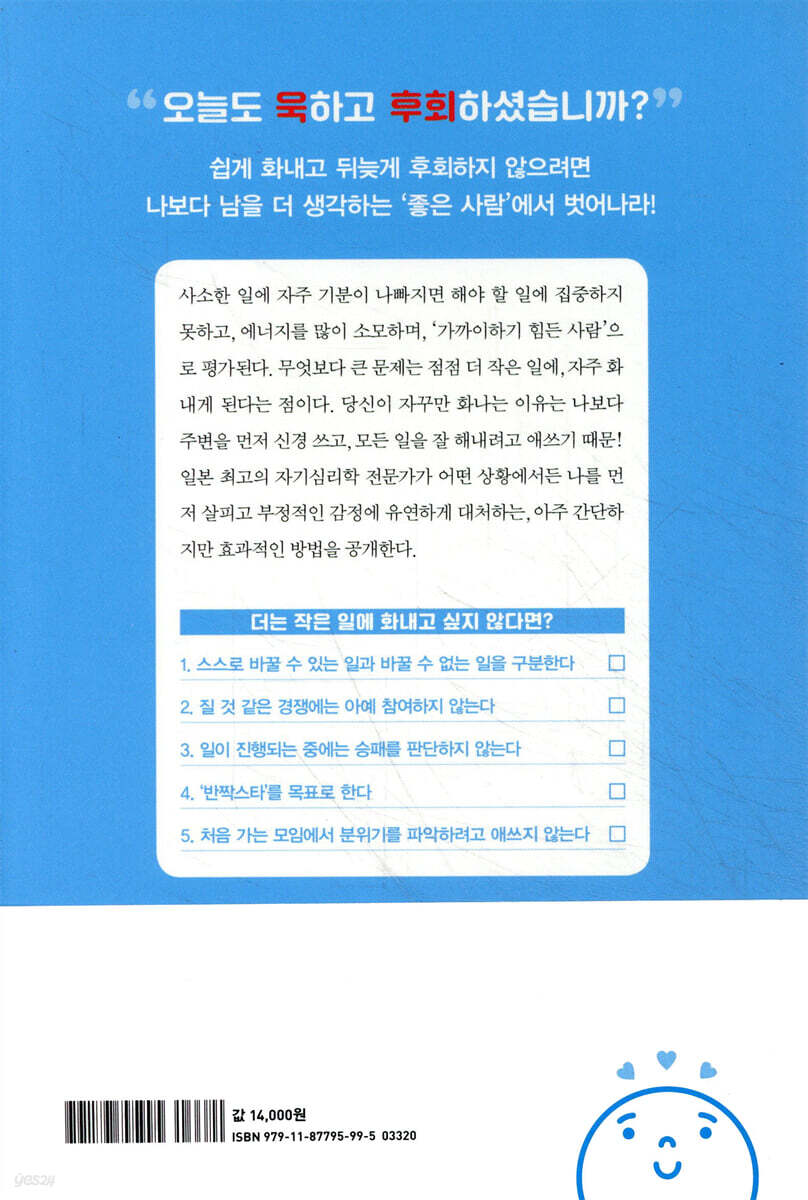 "오늘도 욱하고 후회하셨습니까?"

쉽게 화내고 뒤늦게 후회하지 않으려면
나보다 남을 더 생각하는 '좋은 사람'에서 벗어나라!

사소한 일에 자주 기분이 나빠지면 해야 할 일에 집중하지 못하고, 에너지를 많이 소모하며, '가까이하기 힘든 사람'으로 평가된다. 무엇보다 큰 문제는 점점 더 작은 일에, 자주 화내게 된다는 점이다. 당신이 자꾸만 화나는 이유는 나보다 주변을 먼저 신경 쓰고, 모든 일을 잘 해내려고 애쓰기 때문! 일본 최고의 자기심리학 전문가가 어떤 상황에서든 나를 먼저 살피고 부정적인 감정에 유연하게 대처하는, 아주 간단하지만 효과적인 방법을 공개한다.

더는 작은 일에 화내고 싶지 않다면?

1. 스스로 바꿀 수 있는 일과 바꿀 수 없는 일을 구분한다 ☐
2. 질 것 같은 경쟁에는 아예 참여하지 않는다 ☐
3. 일이 진행되는 중에는 승패를 판단하지 않는다 ☐
4. '반짝스타'를 목표로 한다 ☐
5. 처음 가는 모임에서 분위기를 파악하려고 애쓰지 않는다 ☐

값 14,000원
ISBN 979-11-87795-99-5 03320

yes24